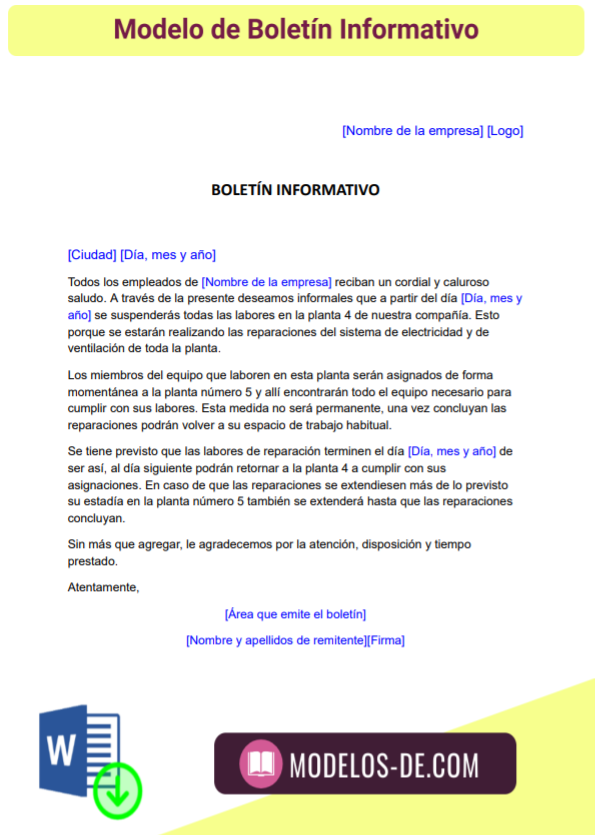 Modelo de Boletín Informativo

[Nombre de la empresa] [Logo]

BOLETÍN INFORMATIVO

[Ciudad] [Día, mes y año]

Todos los empleados de [Nombre de la empresa] reciban un cordial y caluroso saludo. A través de la presente deseamos informales que a partir del día [Día, mes y año] se suspenderás todas las labores en la planta 4 de nuestra compañía. Esto porque se estarán realizando las reparaciones del sistema de electricidad y de ventilación de toda la planta.

Los miembros del equipo que laboren en esta planta serán asignados de forma momentánea a la planta número 5 y allí encontrarán todo el equipo necesario para cumplir con sus labores. Esta medida no será permanente, una vez concluyan las reparaciones podrán volver a su espacio de trabajo habitual.

Se tiene previsto que las labores de reparación terminen el día [Día, mes y año] de ser así, al día siguiente podrán retornar a la planta 4 a cumplir con sus asignaciones. En caso de que las reparaciones se extendiesen más de lo previsto su estadía en la planta número 5 también se extenderá hasta que las reparaciones concluyan.

Sin más que agregar, le agradecemos por la atención, disposición y tiempo prestado.

Atentamente,

[Área que emite el boletín]

[Nombre y apellidos de remitente][Firma]

W

MODELOS-DE.COM